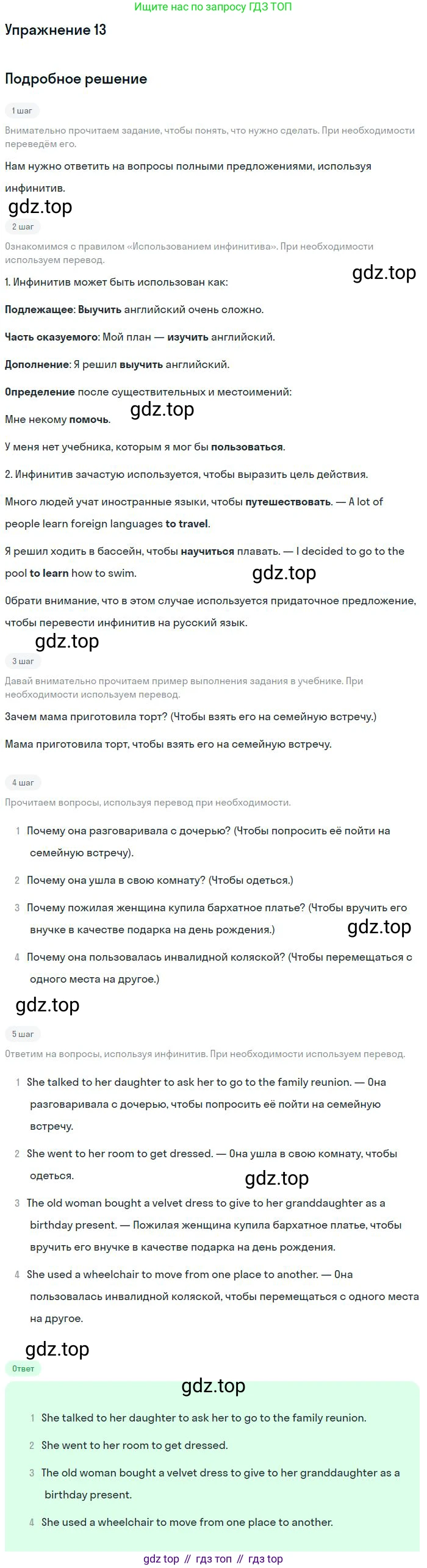 Ищите нас по запросу ГДЗ ТОП

Упражнение 13

Подробное решение

1 шаг

Внимательно прочитаем задание, чтобы понять, что нужно сделать. При необходимости переведём его.

Нам нужно ответить на вопросы полными предложениями, используя инфинитив.

2 шаг

Ознакомимся с правилом «Использованием инфинитива». При необходимости используем перевод.

1. Инфинитив может быть использован как:

Подлежащее: Выучить английский очень сложно.

Часть сказуемого: Мой план — изучить английский.

Дополнение: Я решил выучить английский.

Определение после существительных и местоимений:

Мне некому помочь.

У меня нет учебника, которым я мог бы пользоваться.

2. Инфинитив зачастую используется, чтобы выразить цель действия.

Много людей учат иностранные языки, чтобы путешествовать. — A lot of people learn foreign languages to travel.

Я решил ходить в бассейн, чтобы научиться плавать. — I decided to go to the pool to learn how to swim.

Обрати внимание, что в этом случае используется придаточное предложение, чтобы перевести инфинитив на русский язык.

3 шаг

Давай внимательно прочитаем пример выполнения задания в учебнике. При необходимости используем перевод.

Зачем мама приготовила торт? (Чтобы взять его на семейную встречу.)

Мама приготовила торт, чтобы взять его на семейную встречу.

4 шаг

Прочитаем вопросы, используя перевод при необходимости.

1 Почему она разговаривала с дочерью? (Чтобы попросить её пойти на семейную встречу).

2 Почему она ушла в свою комнату? (Чтобы одеться.)

3 Почему пожилая женщина купила бархатное платье? (Чтобы вручить его внучке в качестве подарка на день рождения.)

4 Почему она пользовалась инвалидной коляской? (Чтобы перемещаться с одного места на другое.)

5 шаг

Ответим на вопросы, используя инфинитив. При необходимости используем перевод.

1 She talked to her daughter to ask her to go to the family reunion. — Она разговаривала с дочерью, чтобы попросить её пойти на семейную встречу.

2 She went to her room to get dressed. — Она ушла в свою комнату, чтобы одеться.

3 The old woman bought a velvet dress to give to her granddaughter as a birthday present. — Пожилая женщина купила бархатное платье, чтобы вручить его внучке в качестве подарка на день рождения.

4 She used a wheelchair to move from one place to another. — Она пользовалась инвалидной коляской, чтобы перемещаться с одного места на другое.

Ответ

1 She talked to her daughter to ask her to go to the family reunion.

2 She went to her room to get dressed.

3 The old woman bought a velvet dress to give to her granddaughter as a birthday present.

4 She used a wheelchair to move from one place to another.

gdz top // гдз топ // гдз top

gdz.top